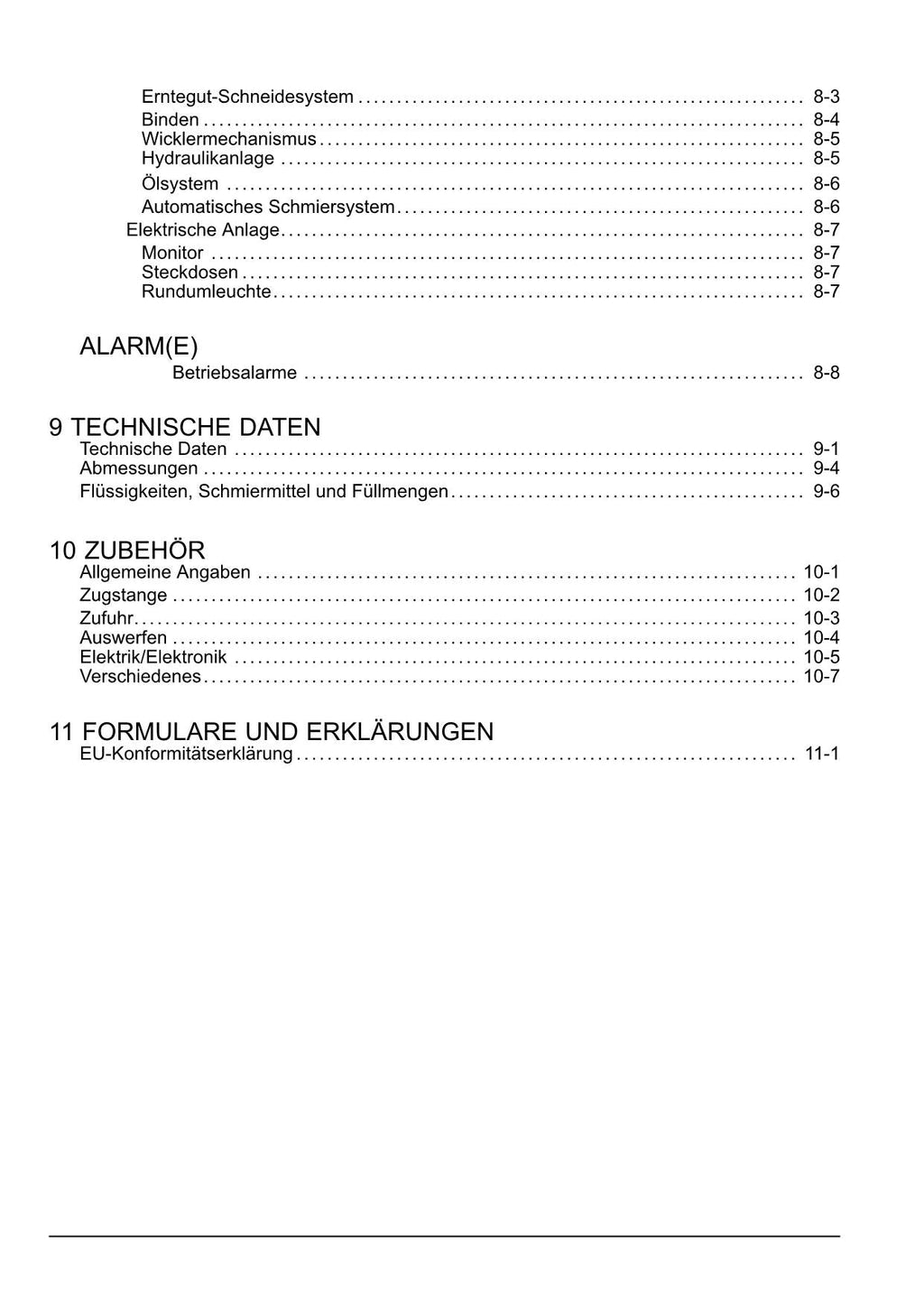 Erntegut-Schneidesystem .......... 8-3
Binden .......... 8-4
Wicklermechanismus .......... 8-5
Hydraulikanlage .......... 8-5
Ölsystem .......... 8-6
Automatisches Schmiersystem .......... 8-6
Elektrische Anlage .......... 8-7
Monitor .......... 8-7
Steckdosen .......... 8-7
Rundumleuchte .......... 8-7

ALARM(E)
Betriebsalarme .......... 8-8

9 TECHNISCHE DATEN
Technische Daten .......... 9-1
Abmessungen .......... 9-4
Flüssigkeiten, Schmiermittel und Füllmengen .......... 9-6

10 ZUBEHÖR
Allgemeine Angaben .......... 10-1
Zugstange .......... 10-2
Zufuhr .......... 10-3
Auswerfen .......... 10-4
Elektrik/Elektronik .......... 10-5
Verschiedenes .......... 10-7

11 FORMULARE UND ERKLÄRUNGEN
EU-Konformitätserklärung .......... 11-1